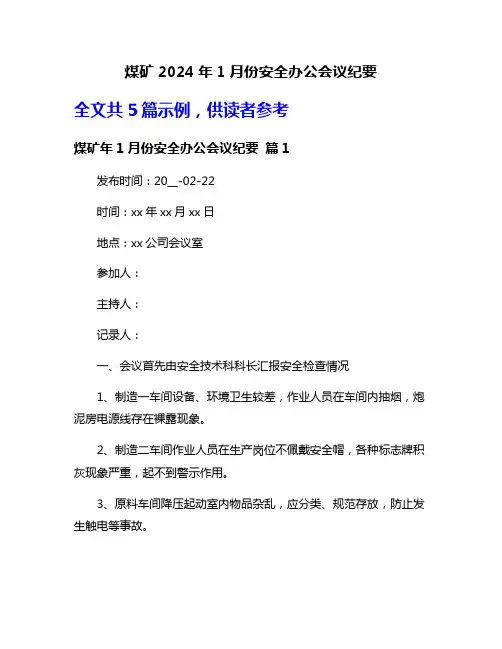 煤矿 2024 年 1 月份安全办公会议纪要

全文共 5 篇示例，供读者参考

煤矿年 1 月份安全办公会议纪要 篇 1

发布时间：20__-02-22

时间：xx 年 xx 月 xx 日

地点：xx 公司会议室

参加人：

主持人：

记录人：

一、会议首先由安全技术科科长汇报安全检查情况

1、制造一车间设备、环境卫生较差，作业人员在车间内抽烟，炮泥房电源线存在裸露现象。

2、制造二车间作业人员在生产岗位不佩戴安全帽，各种标志牌积灰现象严重，起不到警示作用。

3、原料车间降压起动室内物品杂乱，应分类、规范存放，防止发生触电等事故。